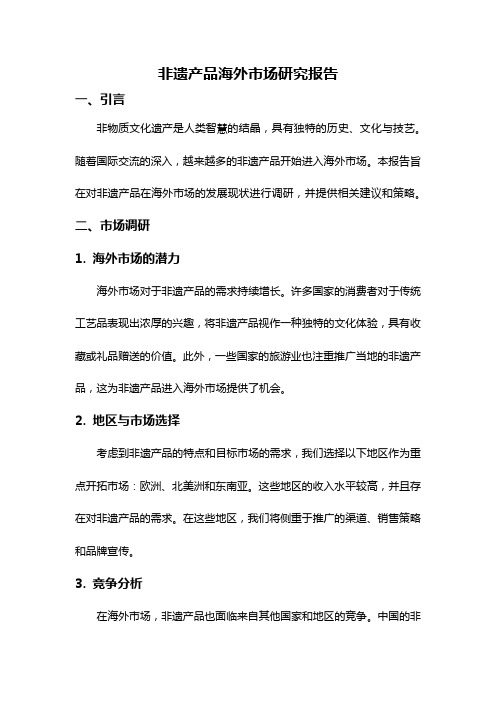 非遗产品海外市场研究报告

一、引言

非物质文化遗产是人类智慧的结晶，具有独特的历史、文化与技艺。随着国际交流的深入，越来越多的非遗产品开始进入海外市场。本报告旨在对非遗产品在海外市场的发展现状进行调研，并提供相关建议和策略。

二、市场调研

1. 海外市场的潜力

海外市场对于非遗产品的需求持续增长。许多国家的消费者对于传统工艺品表现出浓厚的兴趣，将非遗产品视作一种独特的文化体验，具有收藏或礼品赠送的价值。此外，一些国家的旅游业也注重推广当地的非遗产品，这为非遗产品进入海外市场提供了机会。

2. 地区与市场选择

考虑到非遗产品的特点和目标市场的需求，我们选择以下地区作为重点开拓市场：欧洲、北美洲和东南亚。这些地区的收入水平较高，并且存在对非遗产品的需求。在这些地区，我们将侧重于推广的渠道、销售策略和品牌宣传。

3. 竞争分析

在海外市场，非遗产品也面临来自其他国家和地区的竞争。中国的非